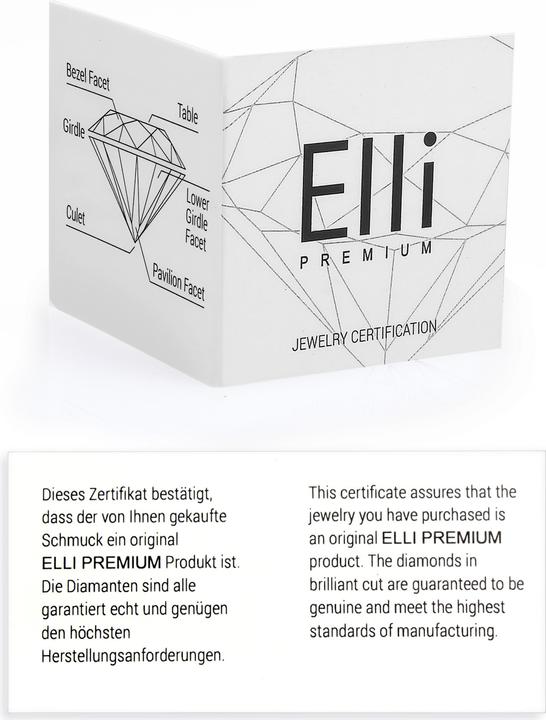 Bezel Facet
Table
Girdle
Lower Girdle Facet
Culet
Pavilion Facet

Elli
PREMIUM

JEWELRY CERTIFICATION

Dieses Zertifikat bestätigt, dass der von Ihnen gekaufte Schmuck ein original ELLI PREMIUM Produkt ist. Die Diamanten sind alle garantiert echt und genügen den höchsten Herstellungsanforderungen.

This certificate assures that the jewelry you have purchased is an original ELLI PREMIUM product. The diamonds in brilliant cut are guaranteed to be genuine and meet the highest standards of manufacturing.